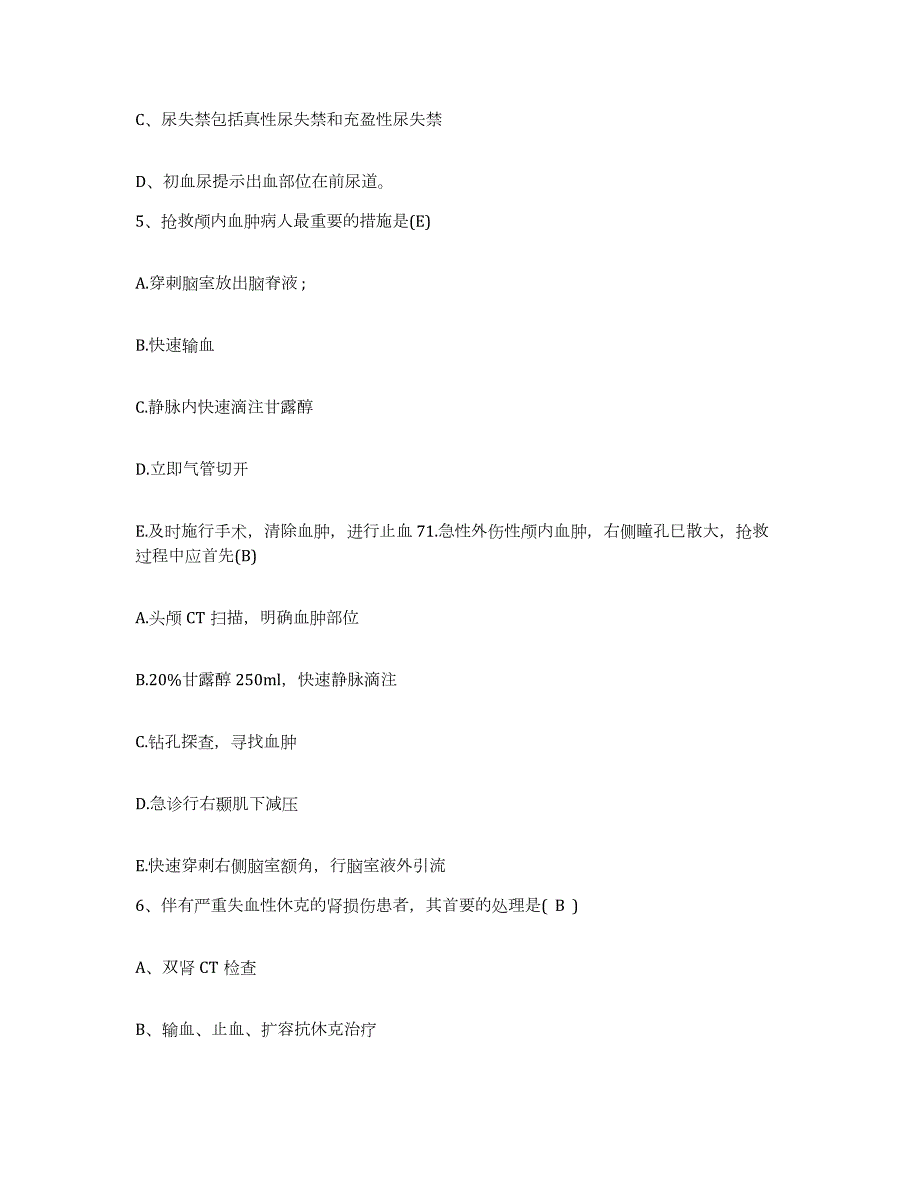 C、尿失禁包括真性尿失禁和充盈性尿失禁

D、初血尿提示出血部位在前尿道。

5、抢救颅内血肿病人最重要的措施是(E)

A.穿刺脑室放出脑脊液；

B.快速输血

C.静脉内快速滴注甘露醇

D.立即气管切开

E.及时施行手术，清除血肿，进行止血 71.急性外伤性颅内血肿，右侧瞳孔已散大，抢救过程中应首先(B)

A.头颅 CT 扫描，明确血肿部位

B.20%甘露醇 250ml，快速静脉滴注

C.钻孔探查，寻找血肿

D.急诊行右颞肌下减压

E.快速穿刺右侧脑室额角，行脑室液外引流

6、伴有严重失血性休克的肾损伤患者，其首要的处理是( B )

A、双肾 CT 检查

B、输血、止血、扩容抗休克治疗